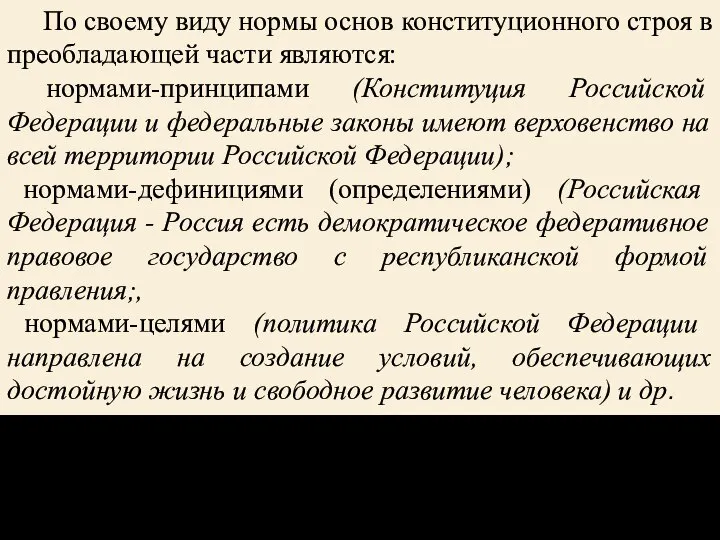 По своему виду нормы основ конституционного строя в преобладающей части являются:

нормами-принципами (Конституция Российской Федерации и федеральные законы имеют верховенство на всей территории Российской Федерации);

нормами-дефинициями (определениями) (Российская Федерация - Россия есть демократическое федеративное правовое государство с республиканской формой правления;,

нормами-целями (политика Российской Федерации направлена на создание условий, обеспечивающих достойную жизнь и свободное развитие человека) и др.